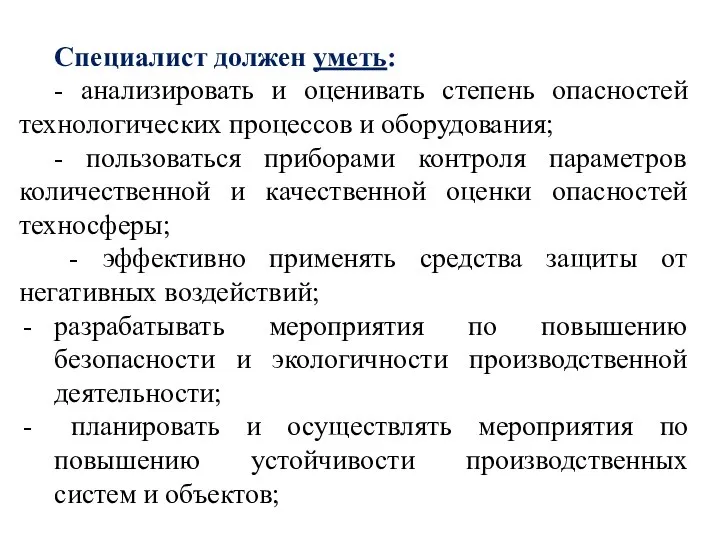 Специалист должен уметь:

- анализировать и оценивать степень опасностей технологических процессов и оборудования;

- пользоваться приборами контроля параметров количественной и качественной оценки опасностей техносферы;

- эффективно применять средства защиты от негативных воздействий;

- разрабатывать мероприятия по повышению безопасности и экологичности производственной деятельности;

- планировать и осуществлять мероприятия по повышению устойчивости производственных систем и объектов;